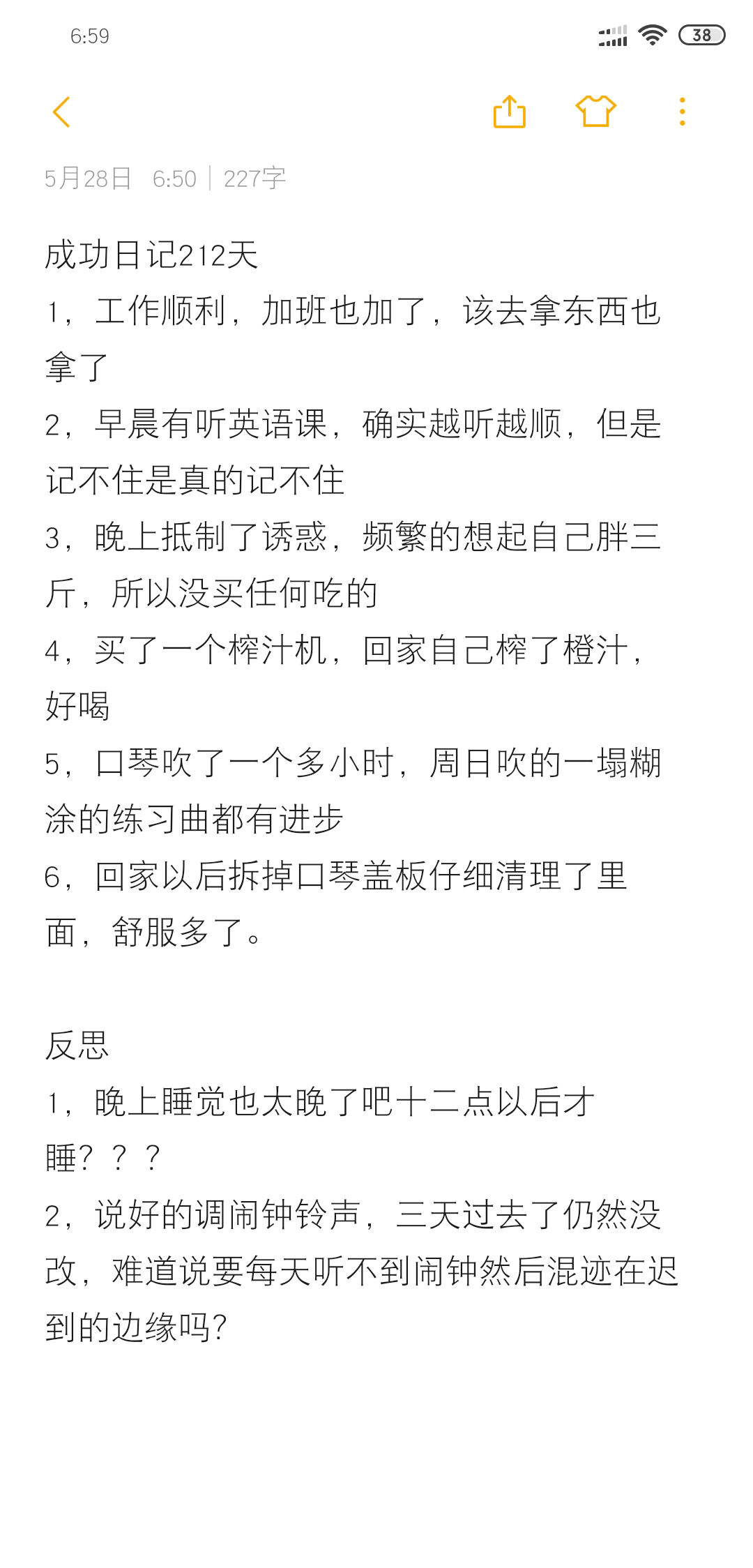 6:59

38

5月28日 6:50 | 227字

成功日记212天
1，工作顺利，加班也加了，该去拿东西也拿了
2，早晨有听英语课，确实越听越顺，但是记不住是真的记不住
3，晚上抵制了诱惑，频繁的想起自己胖三斤，所以没买任何吃的
4，买了一个榨汁机，回家自己榨了橙汁，好喝
5，口琴吹了一个多小时，周日吹的一塌糊涂的练习曲都有进步
6，回家以后拆掉口琴盖板仔细清理了里面，舒服多了。

反思
1，晚上睡觉也太晚了吧十二点以后才睡？？？
2，说好的调闹钟铃声，三天过去了仍然没改，难道说要每天听不到闹钟然后混迹在迟到的边缘吗?